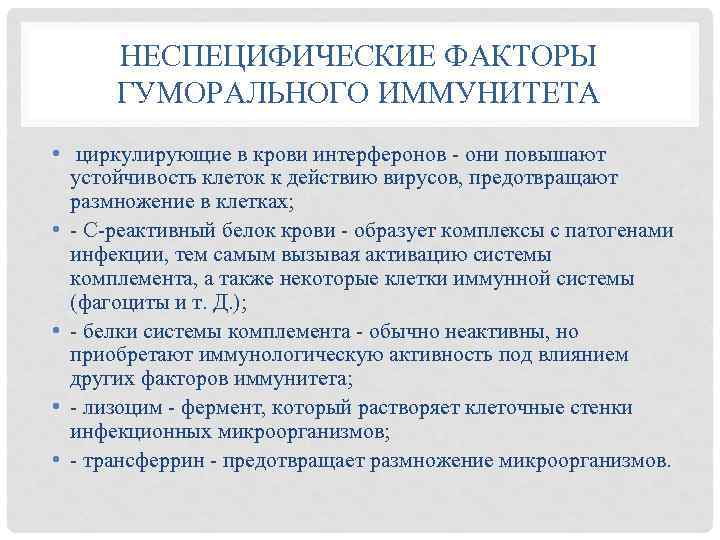 НЕСПЕЦИФИЧЕСКИЕ ФАКТОРЫ ГУМОРАЛЬНОГО ИММУНИТЕТА

• циркулирующие в крови интерферонов - они повышают устойчивость клеток к действию вирусов, предотвращают размножение в клетках;
• - С-реактивный белок крови - образует комплексы с патогенами инфекции, тем самым вызывая активацию системы комплемента, а также некоторые клетки иммунной системы (фагоциты и т. Д.);
• - белки системы комплемента - обычно неактивны, но приобретают иммунологическую активность под влиянием других факторов иммунитета;
• - лизоцим - фермент, который растворяет клеточные стенки инфекционных микроорганизмов;
• - трансферрин - предотвращает размножение микроорганизмов.